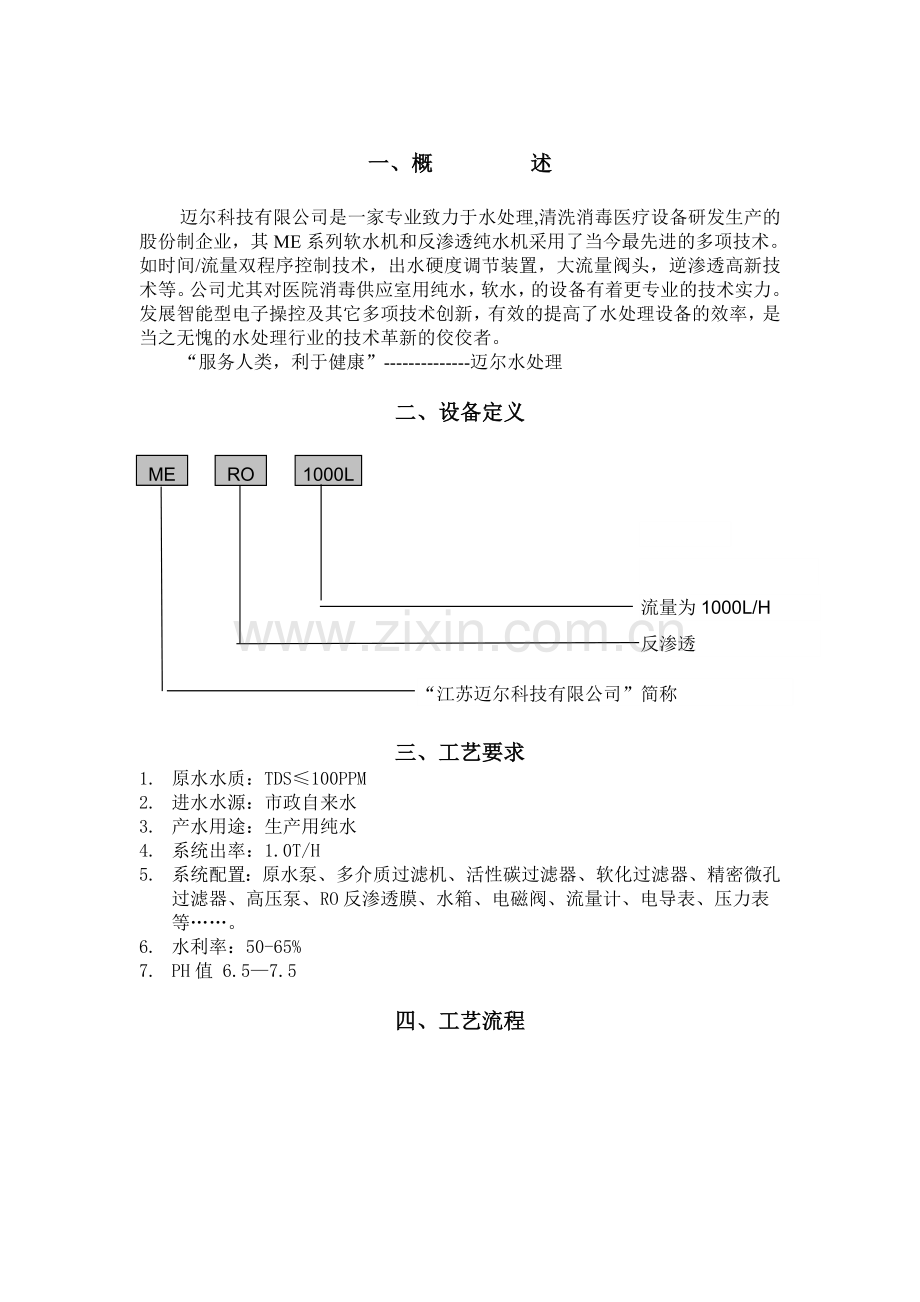 一、概 述

迈尔科技有限公司是一家专业致力于水处理,清洗消毒医疗设备研发生产的股份制企业，其ME系列软水机和反渗透纯水机采用了当今最先进的多项技术。如时间/流量双程序控制技术，出水硬度调节装置，大流量阀头，逆渗透高新技术等。公司尤其对医院消毒供应室用纯水，软水，的设备有着更专业的技术实力。发展智能型电子操控及其它多项技术创新，有效的提高了水处理设备的效率，是当之无愧的水处理行业的技术革新的佼佼者。

“服务人类，利于健康”--------------迈尔水处理

二、设备定义

ME
RO
1000L

流量为1000L/H
反渗透
“江苏迈尔科技有限公司”简称

三、工艺要求

1. 原水水质：TDS≤100PPM
2. 进水水源：市政自来水
3. 产水用途：生产用纯水
4. 系统出率：1.0T/H
5. 系统配置：原水泵、多介质过滤机、活性碳过滤器、软化过滤器、精密微孔过滤器、高压泵、RO反渗透膜、水箱、电磁阀、流量计、电导表、压力表等……。
6. 水利率：50-65%
7. PH值 6.5—7.5

四、工艺流程

www.zixin.com.cn